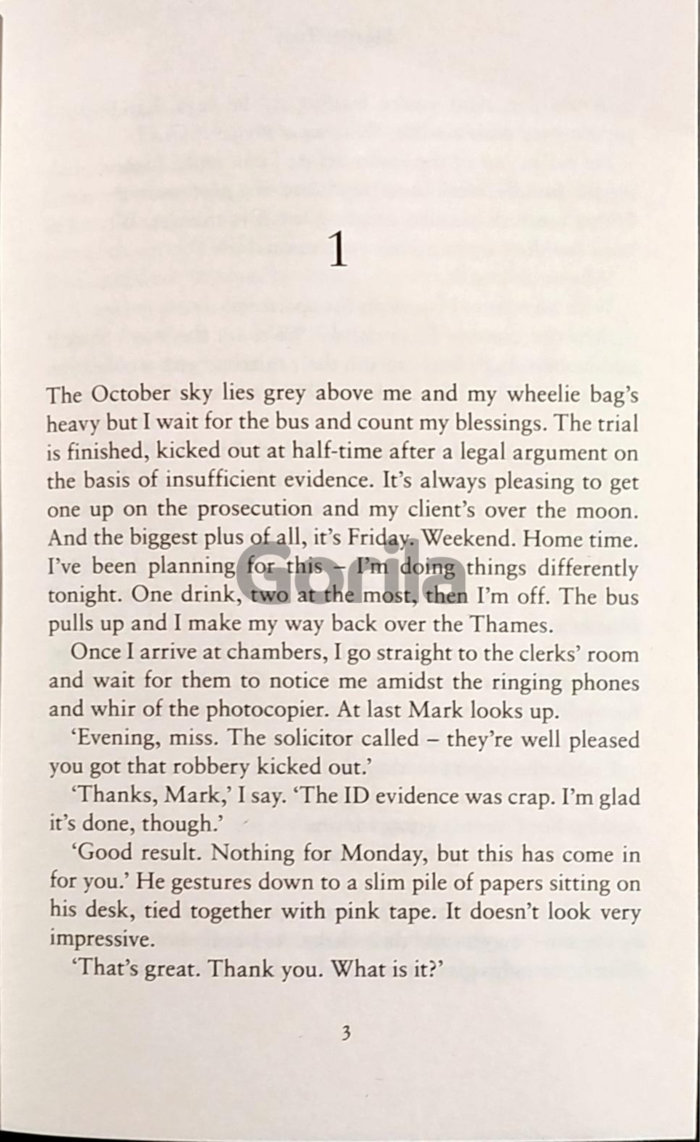 1

The October sky lies grey above me and my wheelie bag's heavy but I wait for the bus and count my blessings. The trial is finished, kicked out at half-time after a legal argument on the basis of insufficient evidence. It's always pleasing to get one up on the prosecution and my client's over the moon. And the biggest plus of all, it's Friday. Weekend. Home time. I've been planning for this – I'm doing things differently tonight. One drink, two at the most, then I'm off. The bus pulls up and I make my way back over the Thames.

Once I arrive at chambers, I go straight to the clerks' room and wait for them to notice me amidst the ringing phones and whir of the photocopier. At last Mark looks up.

'Evening, miss. The solicitor called – they're well pleased you got that robbery kicked out.'

'Thanks, Mark,' I say. 'The ID evidence was crap. I'm glad it's done, though.'

'Good result. Nothing for Monday, but this has come in for you.' He gestures down to a slim pile of papers sitting on his desk, tied together with pink tape. It doesn't look very impressive.

'That's great. Thank you. What is it?'

Gorila

3